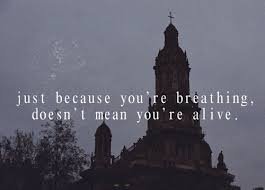 just because you're breathing, doesn't mean you're alive.